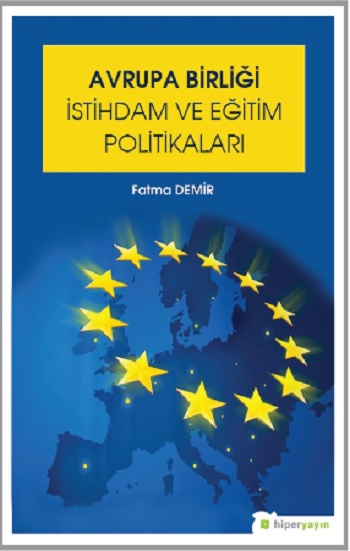 AVRUPA BİRLİĞİ
İSTİHDAM VE EĞİTİM
POLİTİKALARI

Fatma DEMİR

hiperyayın